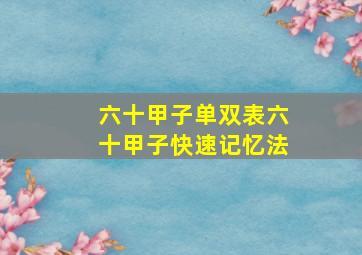 六十甲子单双表六十甲子快速记忆法